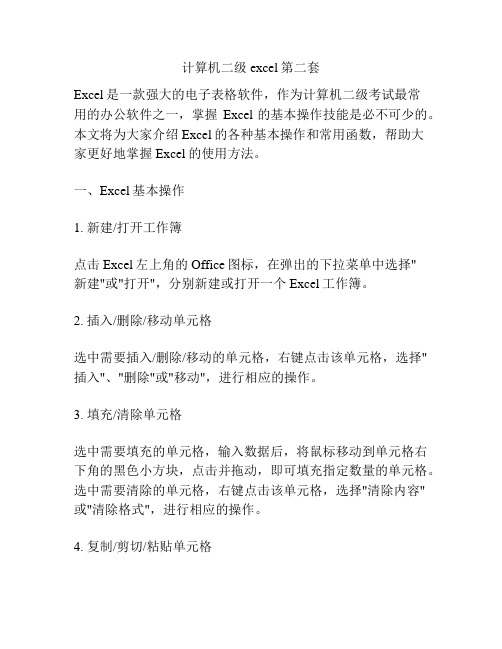 计算机二级 excel 第二套

Excel 是一款强大的电子表格软件，作为计算机二级考试最常用的办公软件之一，掌握 Excel 的基本操作技能是必不可少的。本文将为大家介绍 Excel 的各种基本操作和常用函数，帮助大家更好地掌握 Excel 的使用方法。

一、Excel 基本操作

1. 新建/打开工作簿

点击 Excel 左上角的 Office 图标，在弹出的下拉菜单中选择"新建"或"打开"，分别新建或打开一个 Excel 工作簿。

2. 插入/删除/移动单元格

选中需要插入/删除/移动的单元格，右键点击该单元格，选择"插入"、"删除"或"移动"，进行相应的操作。

3. 填充/清除单元格

选中需要填充的单元格，输入数据后，将鼠标移动到单元格右下角的黑色小方块，点击并拖动，即可填充指定数量的单元格。选中需要清除的单元格，右键点击该单元格，选择"清除内容"或"清除格式"，进行相应的操作。

4. 复制/剪切/粘贴单元格